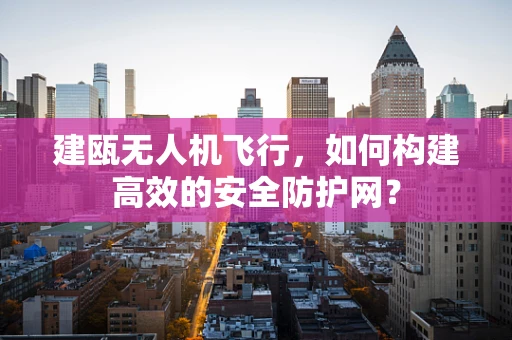 建瓯无人机飞行，如何构建高效的安全防护网？